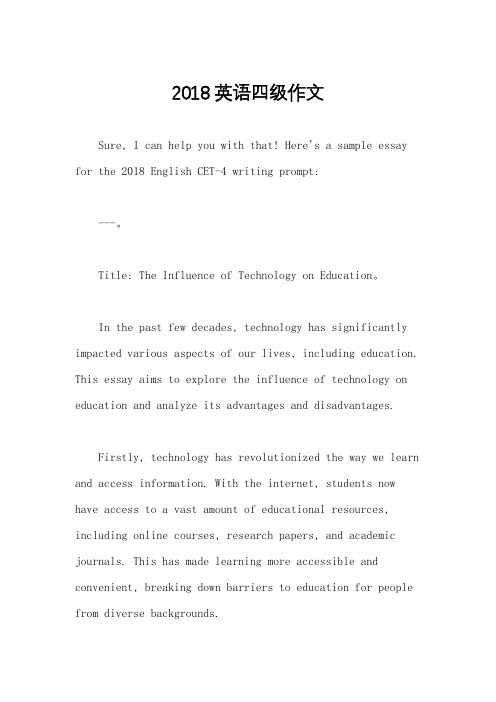 2018英语四级作文

Sure, I can help you with that! Here's a sample essay for the 2018 English CET-4 writing prompt:

---。

Title: The Influence of Technology on Education。

In the past few decades, technology has significantly impacted various aspects of our lives, including education. This essay aims to explore the influence of technology on education and analyze its advantages and disadvantages.

Firstly, technology has revolutionized the way we learn and access information. With the internet, students now have access to a vast amount of educational resources, including online courses, research papers, and academic journals. This has made learning more accessible and convenient, breaking down barriers to education for people from diverse backgrounds.